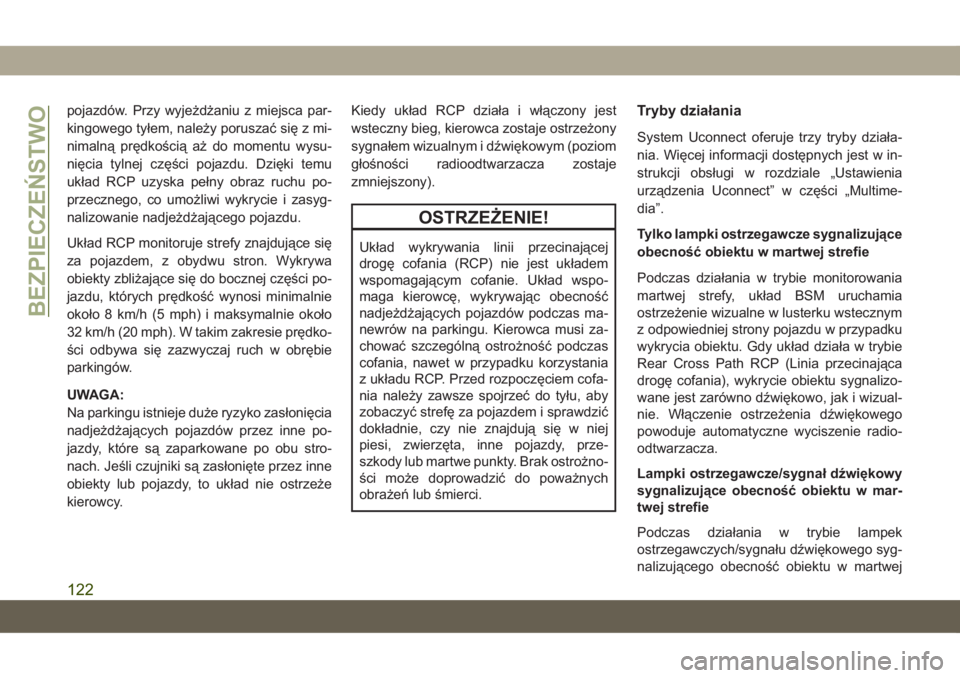 BEZPIECZEŃSTWO

pojazdów. Przy wyjeżdżaniu z miejsca parkingowego tyłem, należy poruszać się z minimalną prędkością aż do momentu wysunięcia tylnej części pojazdu. Dzięki temu układ RCP uzyska pełny obraz ruchu poprzecznego, co umożliwi wykrycie i zasygnalizowanie nadjeżdżającego pojazdu.

Układ RCP monitoruje strefy znajdujące się za pojazdem, z obydwu stron. Wykrywa obiekty zbliżające się do bocznej części pojazdu, których prędkość wynosi minimalnie około 8 km/h (5 mph) i maksymalnie około 32 km/h (20 mph). W takim zakresie prędkości odbywa się zazwyczaj ruch w obrębie parkingów.

UWAGA:
Na parkingu istnieje duże ryzyko zasłonięcia nadjeżdżających pojazdów przez inne pojazdy, które są zaparkowane po obu stronach. Jeśli czujniki są zasłonięte przez inne obiekty lub pojazdy, to układ nie ostrzeże kierowcy.

Kiedy układ RCP działa i włączony jest wsteczny bieg, kierowca zostaje ostrzeżony sygnałem wizualnym i dźwiękowym (poziom głośności radioodtwarzacza zostaje zmniejszony).

OSTRZEŻENIE!

Układ wykrywania linii przecinającej drogę cofania (RCP) nie jest układem wspomagającym cofanie. Układ wspomaga kierowcę, wykrywając obecność nadjeżdżających pojazdów podczas manewrów na parkingu. Kierowca musi zachować szczególną ostrożność podczas cofania, nawet w przypadku korzystania z układu RCP. Przed rozpoczęciem cofania należy zawsze spojrzeć do tyłu, aby zobaczyć strefę za pojazdem i sprawdzić dokładnie, czy nie znajdują się w niej piesi, zwierzęta, inne pojazdy, przeszkody lub martwe punkty. Brak ostrożności może doprowadzić do poważnych obrażeń lub śmierci.

Tryby działania

System Uconnect oferuje trzy tryby działania. Więcej informacji dostępnych jest w instrukcji obsługi w rozdziale „Ustawienia urządzenia Uconnect” w części „Multimedia”.

Tylko lampki ostrzegawcze sygnalizujące obecność obiektu w martwej strefie

Podczas działania w trybie monitorowania martwej strefy, układ BSM uruchamia ostrzeżenie wizualne w lusterku wstecznym z odpowiedniej strony pojazdu w przypadku wykrycia obiektu. Gdy układ działa w trybie Rear Cross Path RCP (Linia przecinająca drogę cofania), wykrycie obiektu sygnalizowane jest zarówno dźwiękowo, jak i wizualnie. Włączenie ostrzeżenia dźwiękowego powoduje automatyczne wyciszenie radioodtwarzacza.

Lampki ostrzegawcze/sygnał dźwiękowy sygnalizujące obecność obiektu w martwej strefie

Podczas działania w trybie lampek ostrzegawczych/sygnału dźwiękowego sygnalizującego obecność obiektu w martwej

122

carmanualsonline.info